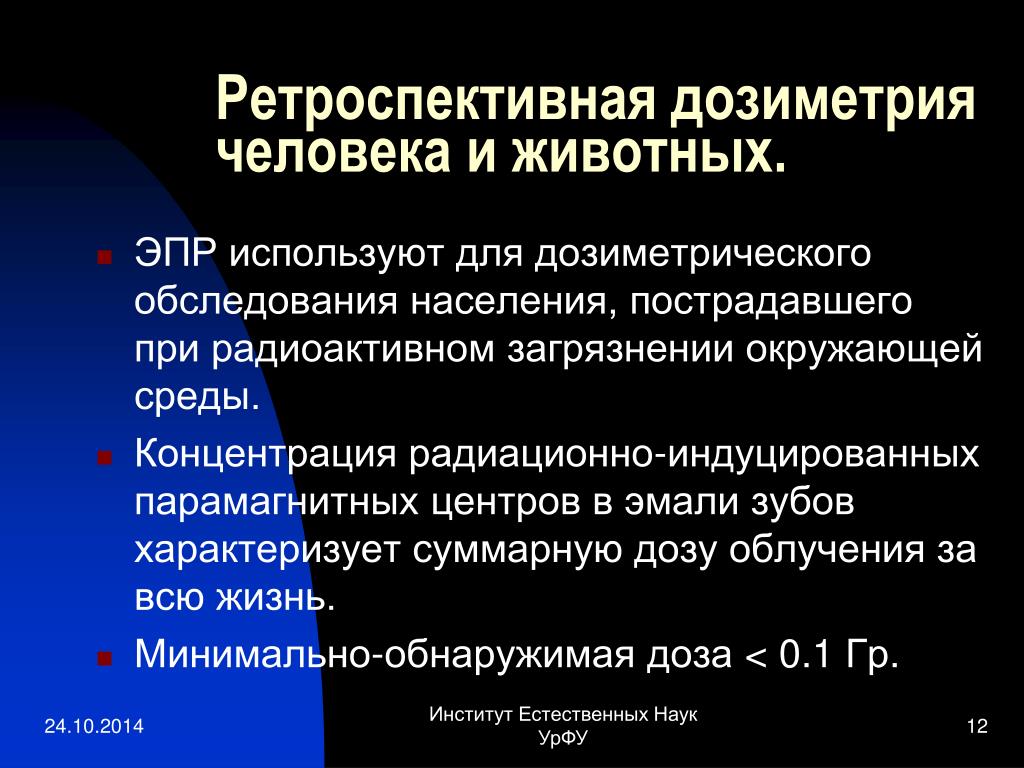 Ретроспективная дозиметрия человека и животных.

ЭПР используют для дозиметрического обследования населения, пострадавшего при радиоактивном загрязнении окружающей среды.

Концентрация радиационно-индуцированных парамагнитных центров в эмали зубов характеризует суммарную дозу облучения за всю жизнь.

Минимально-обнаружимая доза < 0.1 Гр.

24.10.2014

Институт Естественных Наук УрФУ

12